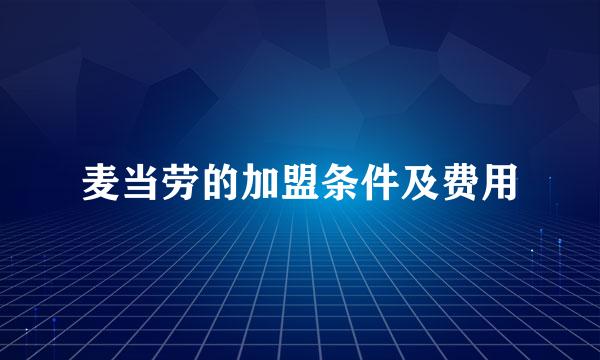 麦当劳的加盟条件及费用